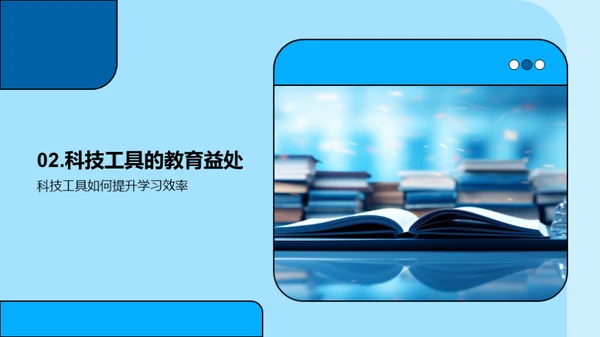 02.科技工具的教育益处

科技工具如何提升学习效率